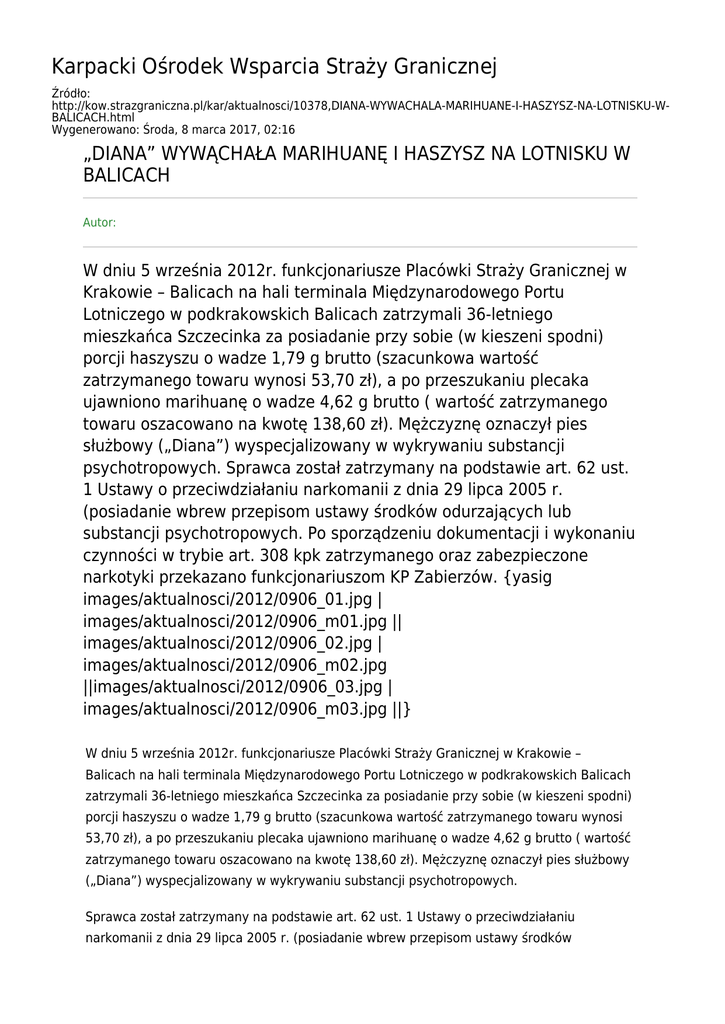 Karpacki Ośrodek Wsparcia Straży Granicznej

Źródło: http://kow.strazgraniczna.pl/kar/aktualnosci/10378,DIANA-WYWACHALA-MARIHUANE-I-HASZYSZ-NA-LOTNISKU-W-BALICACH.html
Wygenerowano: Środa, 8 marca 2017, 02:16

„DIANA” WYWĄCHAŁA MARIHUANĘ I HASZYSZ NA LOTNISKU W BALICACH

Autor:

W dniu 5 września 2012r. funkcjonariusze Placówki Straży Granicznej w Krakowie – Balicach na hali terminala Międzynarodowego Portu Lotniczego w podkrakowskich Balicach zatrzymali 36-letniego mieszkańca Szczecinka za posiadanie przy sobie (w kieszeni spodni) porcji haszyszu o wadze 1,79 g brutto (szacunkowa wartość zatrzymanego towaru wynosi 53,70 zł), a po przeszukaniu plecaka ujawniono marihuanę o wadze 4,62 g brutto ( wartość zatrzymanego towaru oszacowano na kwotę 138,60 zł). Mężczyznę oznaczył pies służbowy („Diana”) wyspecjalizowany w wykrywaniu substancji psychotropowych. Sprawca został zatrzymany na podstawie art. 62 ust. 1 Ustawy o przeciwdziałaniu narkomanii z dnia 29 lipca 2005 r. (posiadanie wbrew przepisom ustawy środków odurzających lub substancji psychotropowych. Po sporządzeniu dokumentacji i wykonaniu czynności w trybie art. 308 kpk zatrzymanego oraz zabezpieczone narkotyki przekazano funkcjonariuszom KP Zabierzów. {yasig images/aktualnosci/2012/0906_01.jpg | images/aktualnosci/2012/0906_m01.jpg || images/aktualnosci/2012/0906_02.jpg | images/aktualnosci/2012/0906_m02.jpg ||images/aktualnosci/2012/0906_03.jpg | images/aktualnosci/2012/0906_m03.jpg ||}

W dniu 5 września 2012r. funkcjonariusze Placówki Straży Granicznej w Krakowie – Balicach na hali terminala Międzynarodowego Portu Lotniczego w podkrakowskich Balicach zatrzymali 36-letniego mieszkańca Szczecinka za posiadanie przy sobie (w kieszeni spodni) porcji haszyszu o wadze 1,79 g brutto (szacunkowa wartość zatrzymanego towaru wynosi 53,70 zł), a po przeszukaniu plecaka ujawniono marihuanę o wadze 4,62 g brutto ( wartość zatrzymanego towaru oszacowano na kwotę 138,60 zł). Mężczyznę oznaczył pies służbowy („Diana”) wyspecjalizowany w wykrywaniu substancji psychotropowych.

Sprawca został zatrzymany na podstawie art. 62 ust. 1 Ustawy o przeciwdziałaniu narkomanii z dnia 29 lipca 2005 r. (posiadanie wbrew przepisom ustawy środków